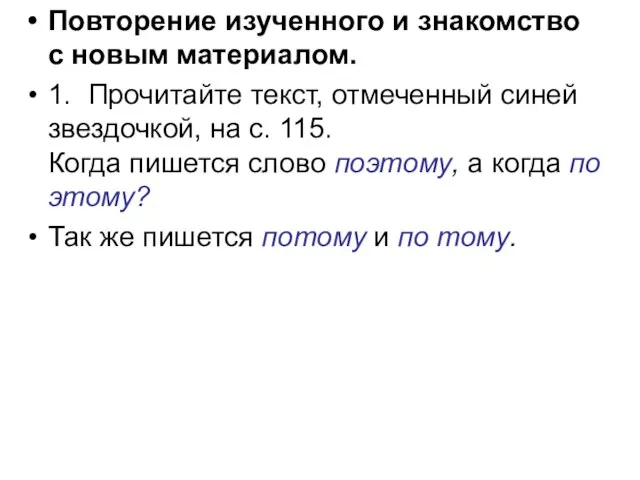 • Повторение изученного и знакомство с новым материалом.

• 1. Прочитайте текст, отмеченный синей звездочкой, на с. 115.
Когда пишется слово поэтому, а когда по этому?

• Так же пишется потому и по тому.